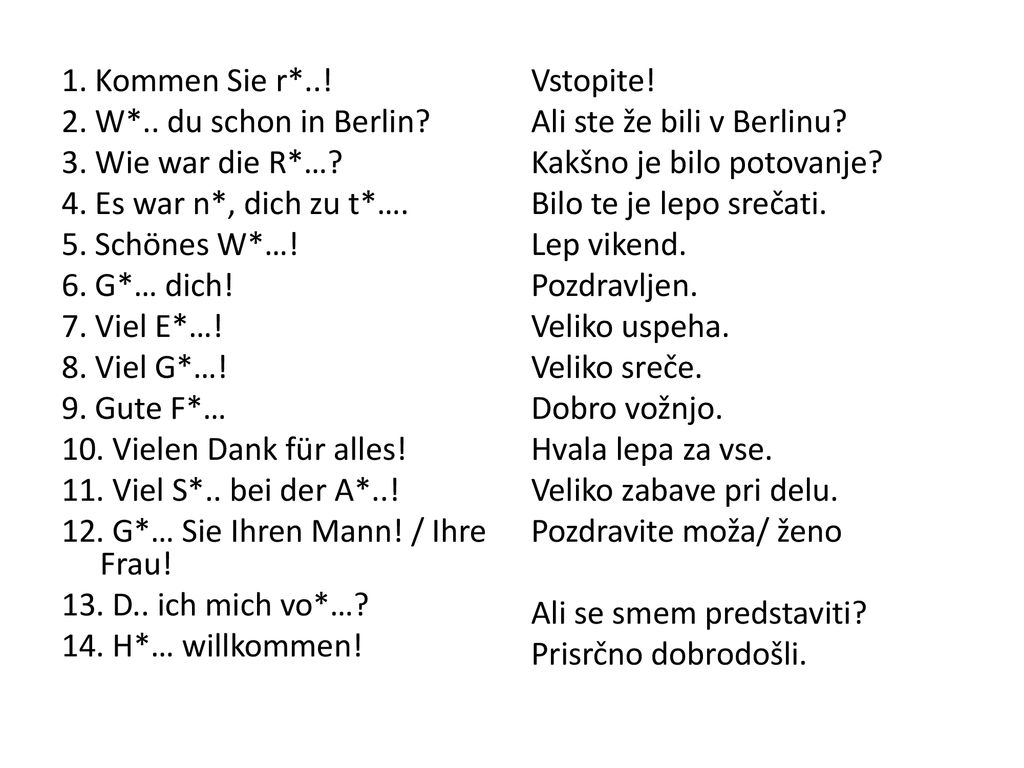 1. Kommen Sie r*..!
2. W*.. du schon in Berlin?
3. Wie war die R*…?
4. Es war n*, dich zu t*….
5. Schönes W*…!
6. G*… dich!
7. Viel E*…!
8. Viel G*…!
9. Gute F*…
10. Vielen Dank für alles!
11. Viel S*.. bei der A*..!
12. G*… Sie Ihren Mann! / Ihre Frau!
13. D.. ich mich vo*…?
14. H*… willkommen!

Vstopite!
Ali ste že bili v Berlinu?
Kakšno je bilo potovanje?
Bilo te je lepo srečati.
Lep vikend.
Pozdravljen.
Veliko uspeha.
Veliko sreče.
Dobro vožnjo.
Hvala lepa za vse.
Veliko zabave pri delu.
Pozdravite moža/ ženo

Ali se smem predstaviti?
Prisrčno dobrodošli.